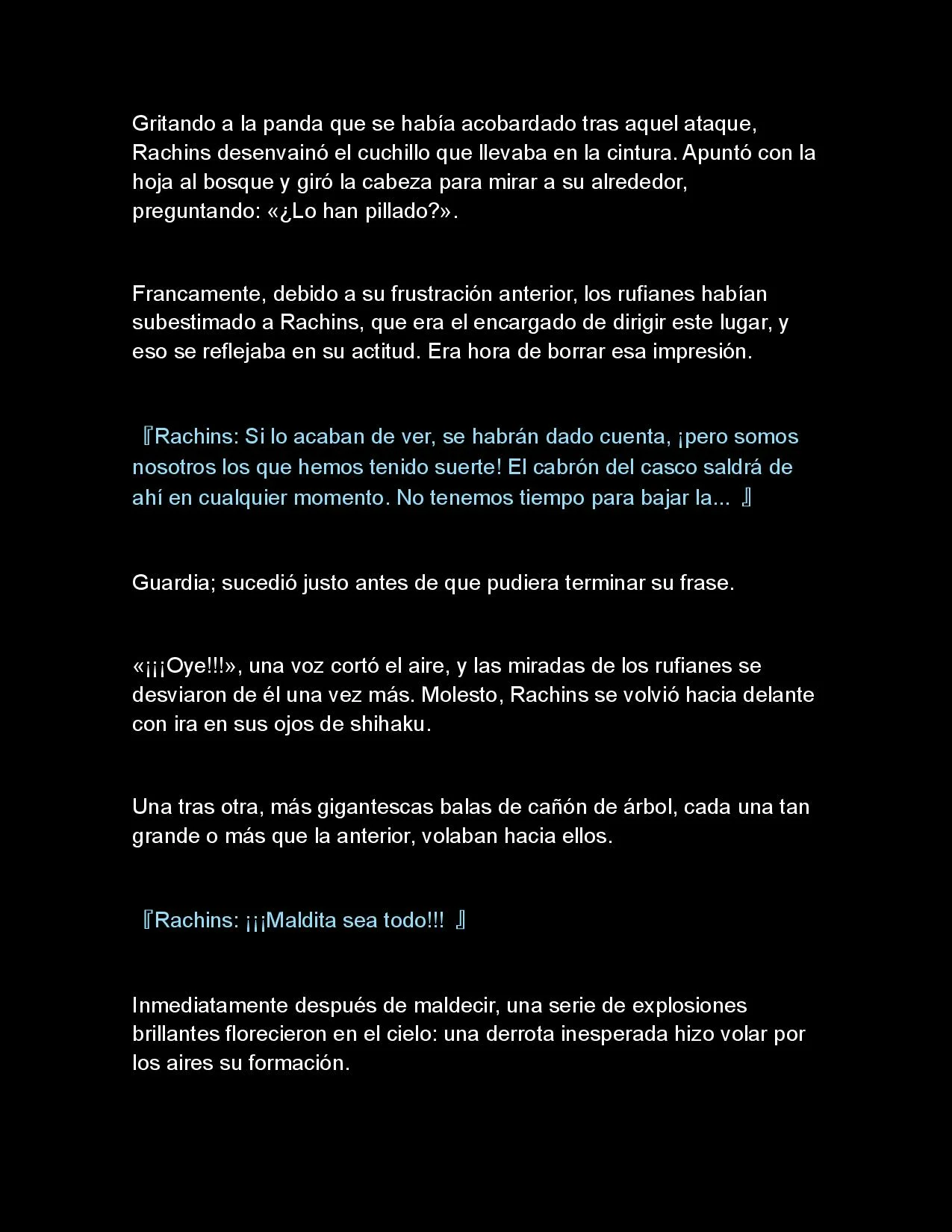 Gritando a la panda que se había acobardado tras aquel ataque, Rachins desenvainó el cuchillo que llevaba en la cintura. Apuntó con la hoja al bosque y giró la cabeza para mirar a su alrededor, preguntando: «¿Lo han pillado?».

Francamente, debido a su frustración anterior, los rufianes habían subestimado a Rachins, que era el encargado de dirigir este lugar, y eso se reflejaba en su actitud. Era hora de borrar esa impresión.

『Rachins: Si lo acaban de ver, se habrán dado cuenta, ¡pero somos nosotros los que hemos tenido suerte! El cabrón del casco saldrá de ahí en cualquier momento. No tenemos tiempo para bajar la... 』

Guardia; sucedió justo antes de que pudiera terminar su frase.

«¡¡¡Oye!!!», una voz cortó el aire, y las miradas de los rufianes se desviaron de él una vez más. Molesto, Rachins se volvió hacia delante con ira en sus ojos de shihaku.

Una tras otra, más gigantescas balas de cañón de árbol, cada una tan grande o más que la anterior, volaban hacia ellos.

『Rachins: ¡¡¡Maldita sea todo!!! 』

Inmediatamente después de maldecir, una serie de explosiones brillantes florecieron en el cielo: una derrota inesperada hizo volar por los aires su formación.